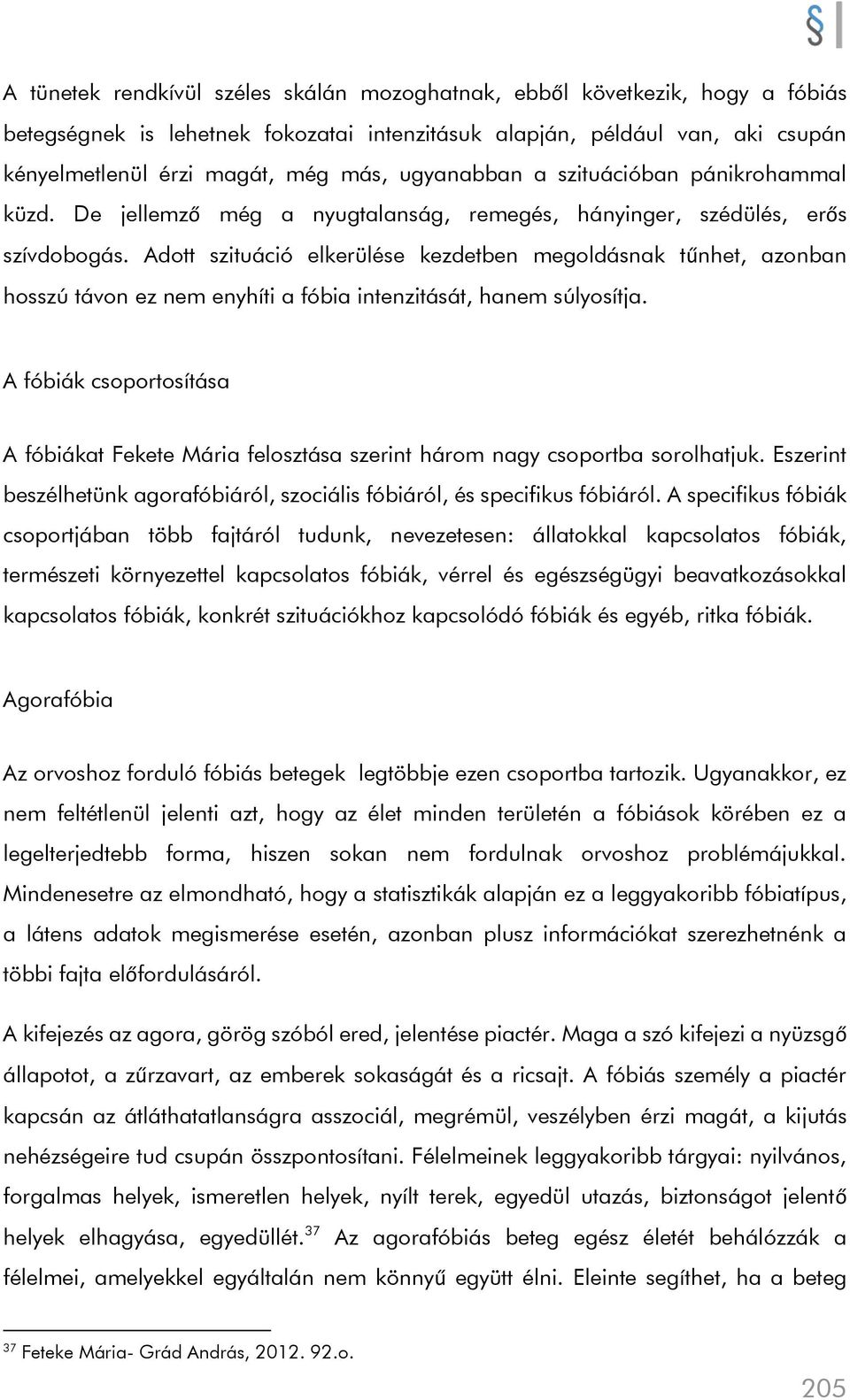 §

A tünetek rendkívül széles skálán mozoghatnak, ebből következik, hogy a fóbiás betegségnek is lehetnek fokozatai intenzitásuk alapján, például van, aki csupán kényelmetlenül érzi magát, még más, ugyanabban a szituációban pánikrohammal küzd. De jellemző még a nyugtalanság, remegés, hányinger, szédülés, erős szívdobogás. Adott szituáció elkerülése kezdetben megoldásnak tűnhet, azonban hosszú távon ez nem enyhíti a fóbia intenzitását, hanem súlyosítja.

A fóbiák csoportosítása

A fóbiákat Fekete Mária felosztása szerint három nagy csoportba sorolhatjuk. Eszerint beszélhetünk agorafóbiáról, szociális fóbiáról, és specifikus fóbiáról. A specifikus fóbiák csoportjában több fajtáról tudunk, nevezetesen: állatokkal kapcsolatos fóbiák, természeti környezettel kapcsolatos fóbiák, vérrel és egészségügyi beavatkozásokkal kapcsolatos fóbiák, konkrét szituációkhoz kapcsolódó fóbiák és egyéb, ritka fóbiák.

Agorafóbia

Az orvoshoz forduló fóbiás betegek legtöbbje ezen csoportba tartozik. Ugyanakkor, ez nem feltétlenül jelenti azt, hogy az élet minden területén a fóbiások körében ez a legelterjedtebb forma, hiszen sokan nem fordulnak orvoshoz problémájukkal. Mindenesetre az elmondható, hogy a statisztikák alapján ez a leggyakoribb fóbiatípus, a látens adatok megismerése esetén, azonban plusz információkat szerezhetnénk a többi fajta előfordulásáról.

A kifejezés az agora, görög szóból ered, jelentése piactér. Maga a szó kifejezi a nyüzsgő állapotot, a zűrzavart, az emberek sokaságát és a ricsajt. A fóbiás személy a piactér kapcsán az átláthatatlanságra asszociál, megrémül, veszélyben érzi magát, a kijutás nehézségeire tud csupán összpontosítani. Félelmeinek leggyakoribb tárgyai: nyilvános, forgalmas helyek, ismeretlen helyek, nyílt terek, egyedül utazás, biztonságot jelentő helyek elhagyása, egyedüllét.$^{37}$ Az agorafóbiás beteg egész életét behálózzák a félelmei, amelyekkel egyáltalán nem könnyű együtt élni. Eleinte segíthet, ha a beteg

$^{37}$ Feteke Mária- Grád András, 2012. 92.o.

205